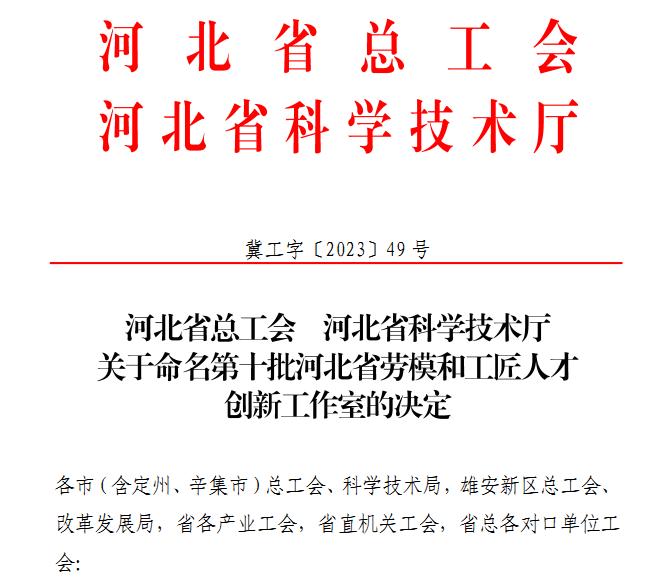 河北省总工会
河北省科学技术厅

冀工字〔2023〕49号

河北省总工会　河北省科学技术厅
关于命名第十批河北省劳模和工匠人才
创新工作室的决定

各市（含定州、辛集市）总工会、科学技术局，雄安新区总工会、改革发展局，省各产业工会，省直机关工会，省总各对口单位工会：